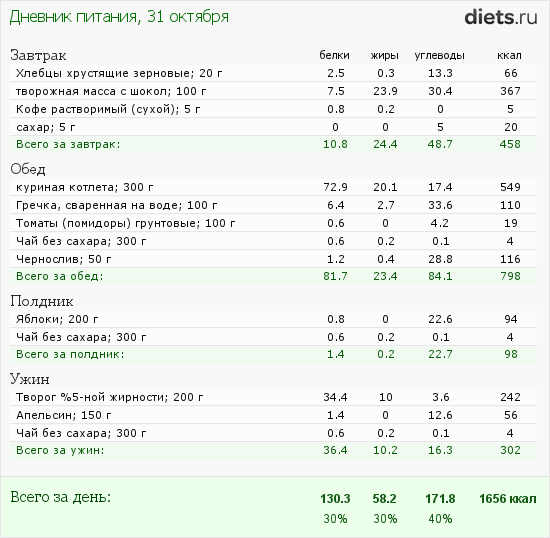 Дневник питания, 31 октября

diets.ru

| Завтрак | белки | жиры | углеводы | ккал |
|---|---|---|---|---|
| Хлебцы хрустящие зерновые; 20 г | 2.5 | 0.3 | 13.3 | 66 |
| творожная масса с шокол; 100 г | 7.5 | 23.9 | 30.4 | 367 |
| Кофе растворимый (сухой); 5 г | 0.8 | 0.2 | 0 | 5 |
| сахар; 5 г | 0 | 0 | 5 | 20 |
| Всего за завтрак: | 10.8 | 24.4 | 48.7 | 458 |
| Обед | | | | |
| куриная котлета; 300 г | 72.9 | 20.1 | 17.4 | 549 |
| Гречка, сваренная на воде; 100 г | 6.4 | 2.7 | 33.6 | 110 |
| Томаты (помидоры) грунтовые; 100 г | 0.6 | 0 | 4.2 | 19 |
| Чай без сахара; 300 г | 0.6 | 0.2 | 0.1 | 4 |
| Чернослив; 50 г | 1.2 | 0.4 | 28.8 | 116 |
| Всего за обед: | 81.7 | 23.4 | 84.1 | 798 |
| Полдник | | | | |
| Яблоки; 200 г | 0.8 | 0 | 22.6 | 94 |
| Чай без сахара; 300 г | 0.6 | 0.2 | 0.1 | 4 |
| Всего за полдник: | 1.4 | 0.2 | 22.7 | 98 |
| Ужин | | | | |
| Творог %5-ной жирности; 200 г | 34.4 | 10 | 3.6 | 242 |
| Апельсин; 150 г | 1.4 | 0 | 12.6 | 56 |
| Чай без сахара; 300 г | 0.6 | 0.2 | 0.1 | 4 |
| Всего за ужин: | 36.4 | 10.2 | 16.3 | 302 |
| Всего за день: | 130.3 | 58.2 | 171.8 | 1656 ккал |
| | 30% | 30% | 40% | |